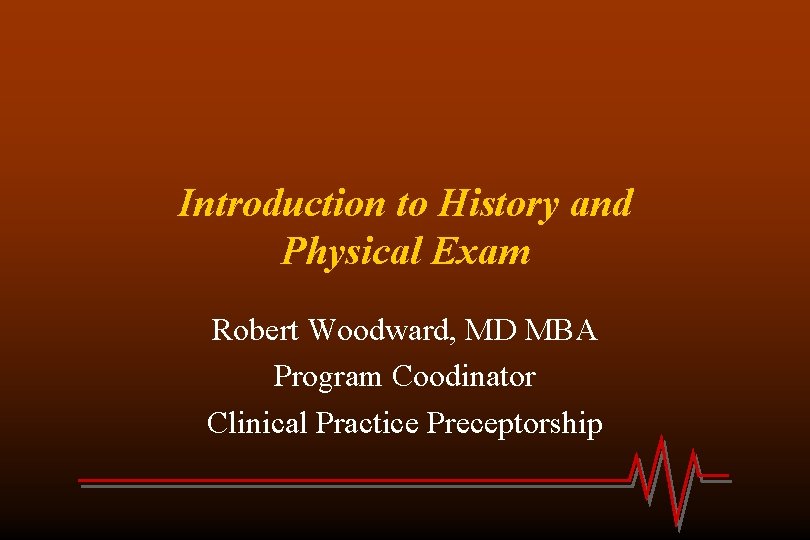 Introduction to History and Physical Exam

Robert Woodward, MD MBA
Program Coodinator
Clinical Practice Preceptorship